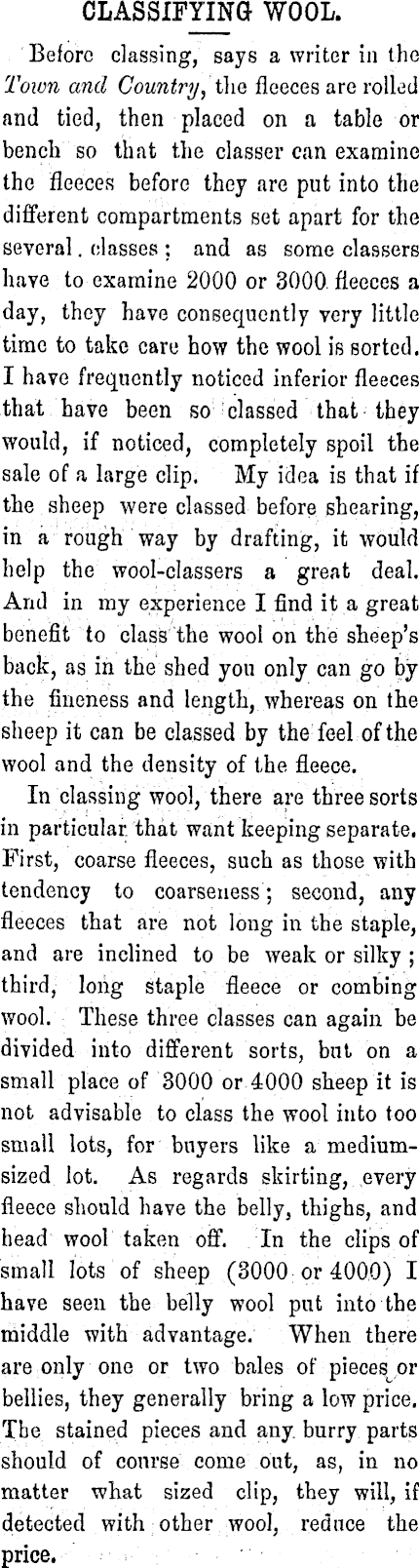 CLASSIFYING WOOL.

Before classing, says a writer in the Town and Country, the fleeces are rolled and tied, then placed on a table or bench so that the classer can examine the fleeces before they are put into the different compartments set apart for the several classes; and as some classers have to examine 2000 or 3000 fleeces a day, they have consequently very little time to take care how the wool is sorted. I have frequently noticed inferior fleeces that have been so classed that they would, if noticed, completely spoil the sale of a large clip. My idea is that if the sheep were classed before shearing, in a rough way by drafting, it would help the wool-classers a great deal. And in my experience I find it a great benefit to class the wool on the sheep's back, as in the shed you only can go by the fineness and length, whereas on the sheep it can be classed by the feel of the wool and the density of the fleece.

In classing wool, there are three sorts in particular that want keeping separate. First, coarse fleeces, such as those with tendency to coarseness; second, any fleeces that are not long in the staple, and are inclined to be weak or silky; third, long staple fleece or combing wool. These three classes can again be divided into different sorts, but on a small place of 3000 or 4000 sheep it is not advisable to class the wool into too small lots, for buyers like a medium-sized lot. As regards skirting, every fleece should have the belly, thighs, and head wool taken off. In the clips of small lots of sheep (3000 or 4000) I have seen the belly wool put into the middle with advantage. When there are only one or two bales of pieces or bellies, they generally bring a low price. The stained pieces and any burry parts should of course come out, as, in no matter what sized clip, they will, if detected with other wool, reduce the price.